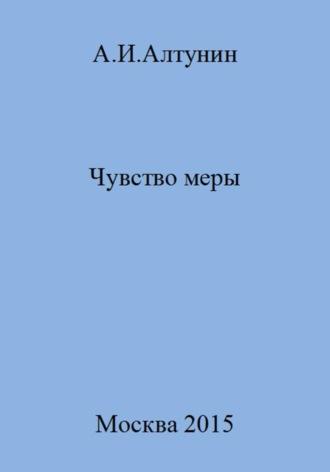 А.И.Алтунин

Чувство меры

Москва 2015